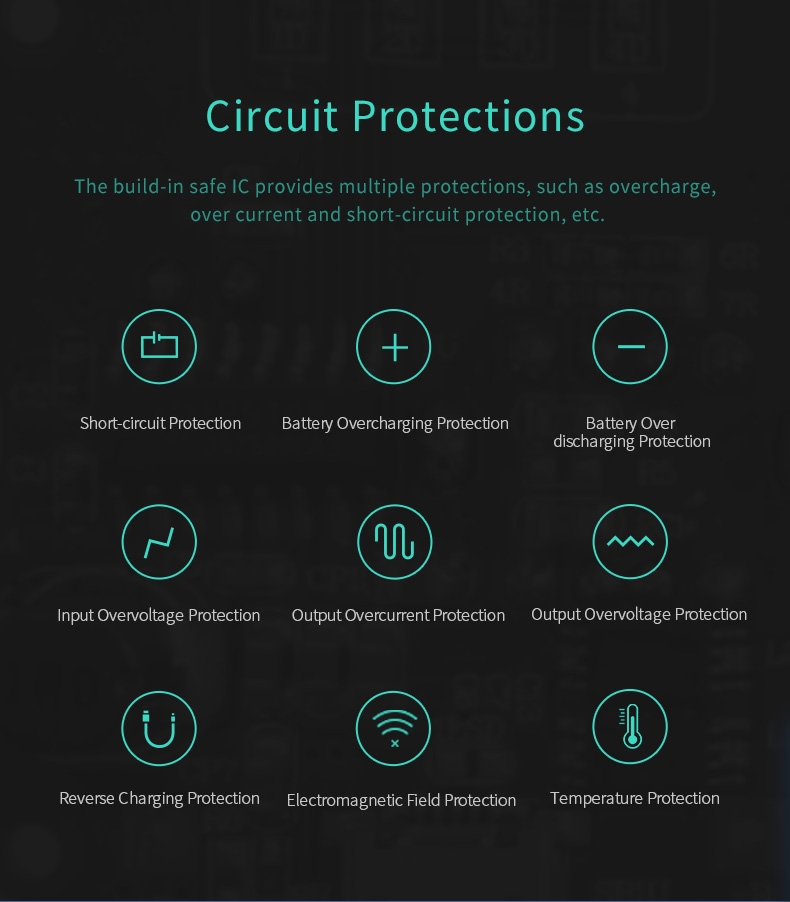 Circuit Protections

The build-in safe IC provides multiple protections, such as overcharge, over current and short-circuit protection, etc.

Short-circuit Protection

Battery Overcharging Protection

Battery Over
discharging Protection

Input Overvoltage Protection

Output Overcurrent Protection

Output Overvoltage Protection

Reverse Charging Protection

Electromagnetic Field Protection

Temperature Protection